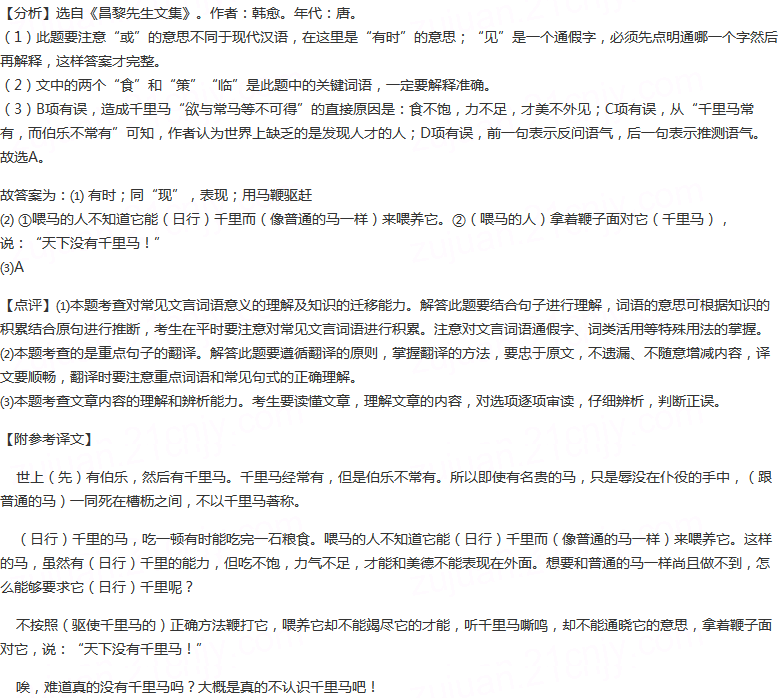 【分析】选自《昌黎先生文集》。作者：韩愈。年代：唐。
（1）此题要注意“或”的意思不同于现代汉语，在这里是“有时”的意思；“见”是一个通假字，必须先点明通哪一个字然后再解释，这样答案才完整。
（2）文中的两个“食”和“策”“临”是此题中的关键词语，一定要解释准确。
（3）B项有误，造成千里马“欲与常马等不可得”的直接原因是：食不饱，力不足，才美不外见；C项有误，从“千里马常有，而伯乐不常有”可知，作者认为世界上缺乏的是发现人才的人；D项有误，前一句表示反问语气，后一句表示推测语气。故选A。

故答案为：(1) 有时；同“现”，表现；用马鞭驱赶
(2) ①喂马的人不知道它能（日行）千里而（像普通的马一样）来喂养它。②（喂马的人）拿着鞭子面对它（千里马），说：“天下没有千里马！”
(3)A

【点评】(1)本题考查对常见文言词语意义的理解及知识的迁移能力。解答此题要结合句子进行理解，词语的意思可根据知识的积累结合原句进行推断，考生在平时要注意对常见文言词语进行积累。注意对文言词语通假字、词类活用等特殊用法的掌握。
(2)本题考查的是重点句子的翻译。解答此题要遵循翻译的原则，掌握翻译的方法，要忠于原文，不遗漏、不随意增减内容，译文要顺畅，翻译时要注意重点词语和常见句式的正确理解。
(3)本题考查文章内容的理解和辨析能力。考生要读懂文章，理解文章的内容，对选项逐项审读，仔细辨析，判断正误。

【附参考译文】

世上（先）有伯乐，然后有千里马。千里马经常有，但是伯乐不常有。所以即使有名贵的马，只是辱没在仆役的手中，（跟普通的马）一同死在槽枥之间，不以千里马著称。

（日行）千里的马，吃一顿有时能吃完一石粮食。喂马的人不知道它能（日行）千里而（像普通的马一样）来喂养它。这样的马，虽然有（日行）千里的能力，但吃不饱，力气不足，才能和美德不能表现在外面。想要和普通的马一样尚且做不到，怎么能够要求它（日行）千里呢？

不按照（驱使千里马的）正确方法鞭打它，喂养它却不能竭尽它的才能，听千里马嘶鸣，却不能通晓它的意思，拿着鞭子面对它，说：“天下没有千里马！”

唉，难道真的没有千里马吗？大概是真的不认识千里马吧！